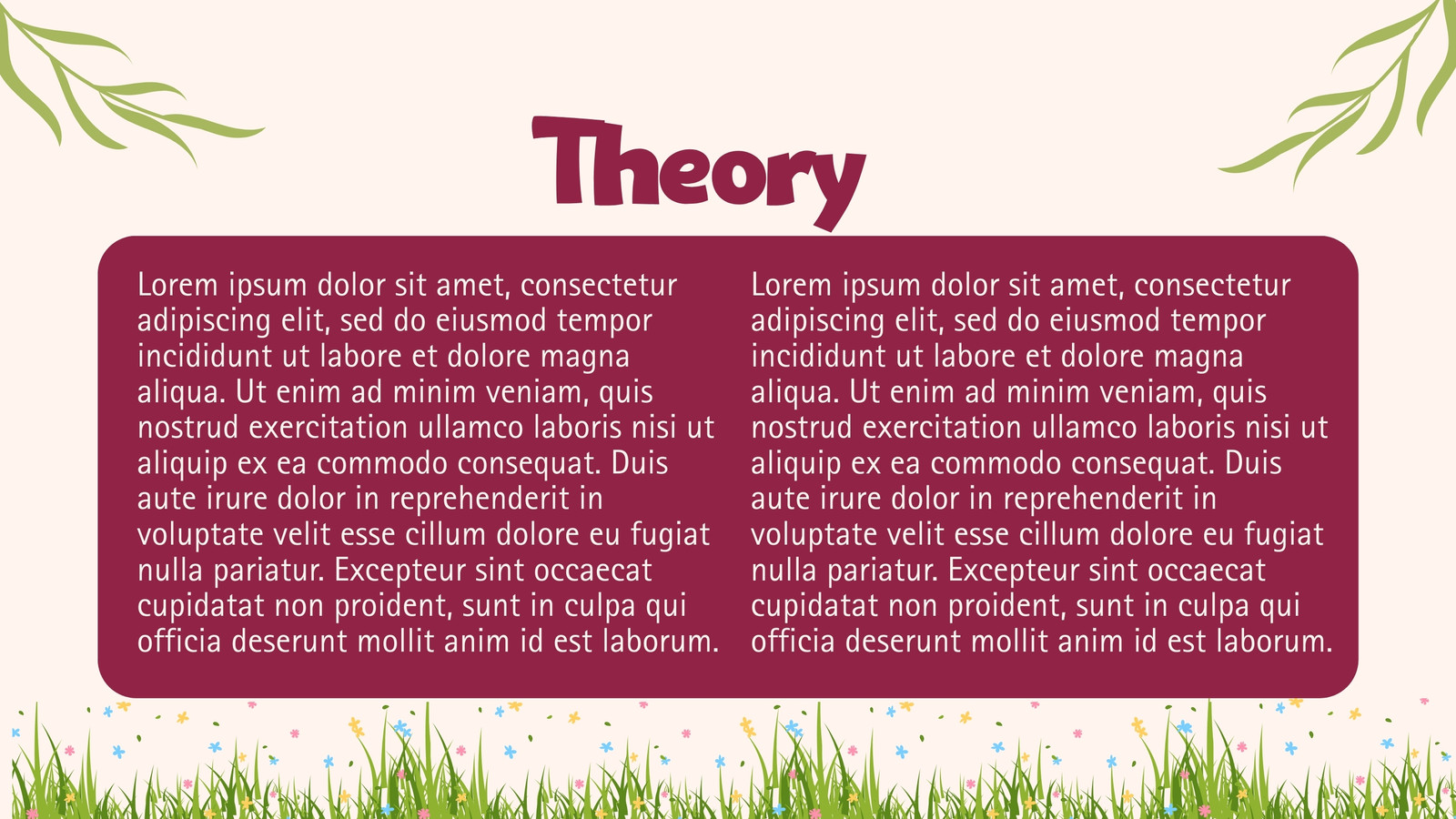 Theory

Lorem ipsum dolor sit amet, consectetur adipiscing elit, sed do eiusmod tempor incididunt ut labore et dolore magna aliqua. Ut enim ad minim veniam, quis nostrud exercitation ullamco laboris nisi ut aliquip ex ea commodo consequat. Duis aute irure dolor in reprehenderit in voluptate velit esse cillum dolore eu fugiat nulla pariatur. Excepteur sint occaecat cupidatat non proident, sunt in culpa qui officia deserunt mollit anim id est laborum.

Lorem ipsum dolor sit amet, consectetur adipiscing elit, sed do eiusmod tempor incididunt ut labore et dolore magna aliqua. Ut enim ad minim veniam, quis nostrud exercitation ullamco laboris nisi ut aliquip ex ea commodo consequat. Duis aute irure dolor in reprehenderit in voluptate velit esse cillum dolore eu fugiat nulla pariatur. Excepteur sint occaecat cupidatat non proident, sunt in culpa qui officia deserunt mollit anim id est laborum.